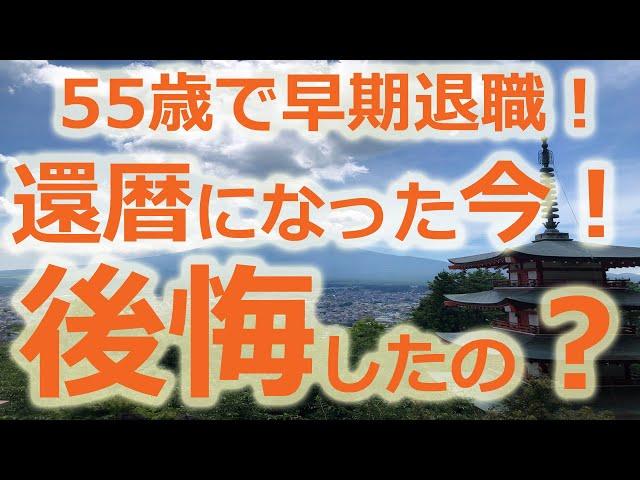 55歳で早期退職！
還暦になった今！
後悔したの？